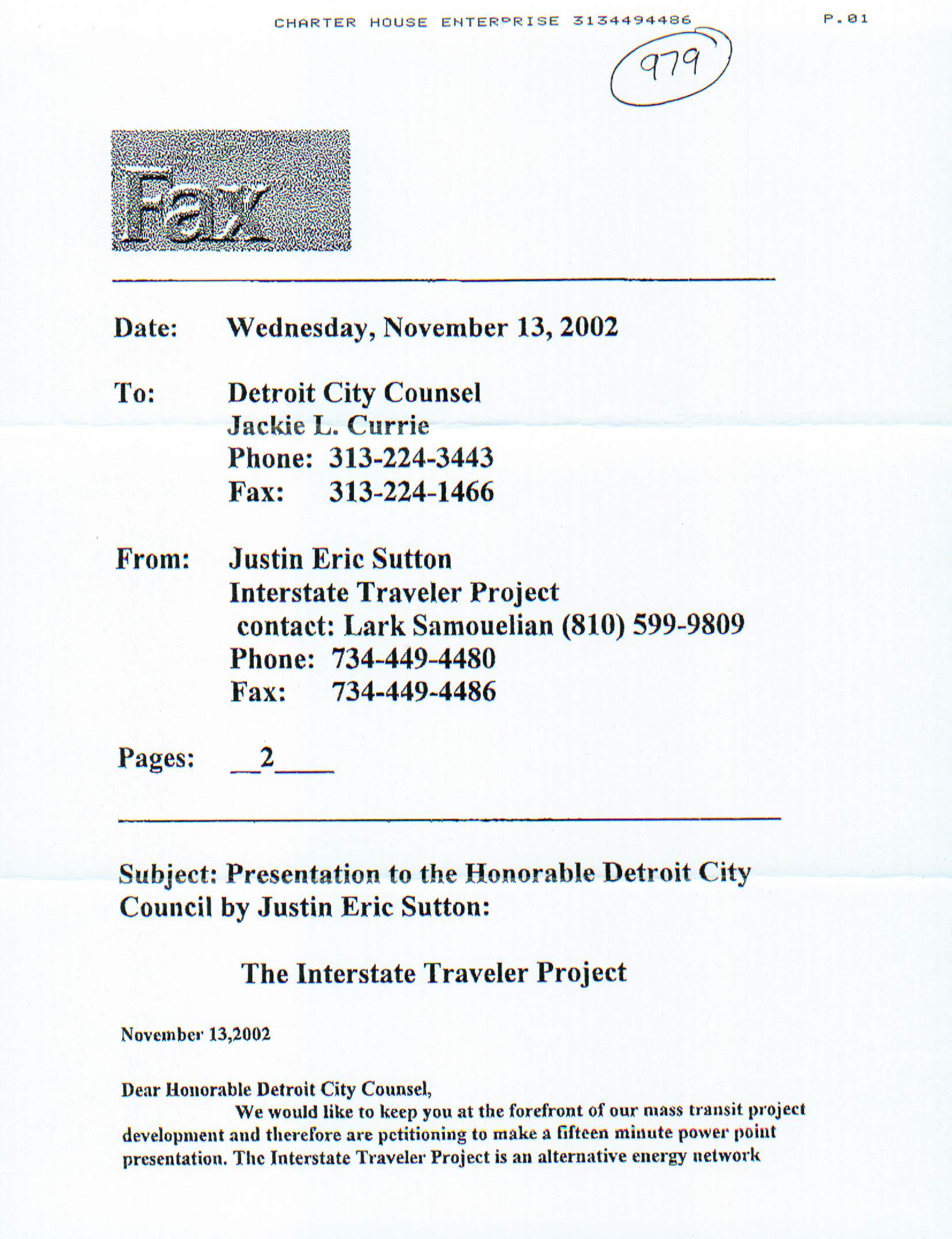 CHARTER HOUSE ENTERPRISE 3134494486 P.01

979

Fax

Date: Wednesday, November 13, 2002

To: Detroit City Counsel
Jackie L. Currie
Phone: 313-224-3443
Fax: 313-224-1466

From: Justin Eric Sutton
Interstate Traveler Project
contact: Lark Samouelian (810) 599-9809
Phone: 734-449-4480
Fax: 734-449-4486

Pages: __2____

Subject: Presentation to the Honorable Detroit City Council by Justin Eric Sutton:

The Interstate Traveler Project

November 13,2002

Dear Honorable Detroit City Counsel,
We would like to keep you at the forefront of our mass transit project development and therefore are petitioning to make a fifteen minute power point presentation. The Interstate Traveler Project is an alternative energy network